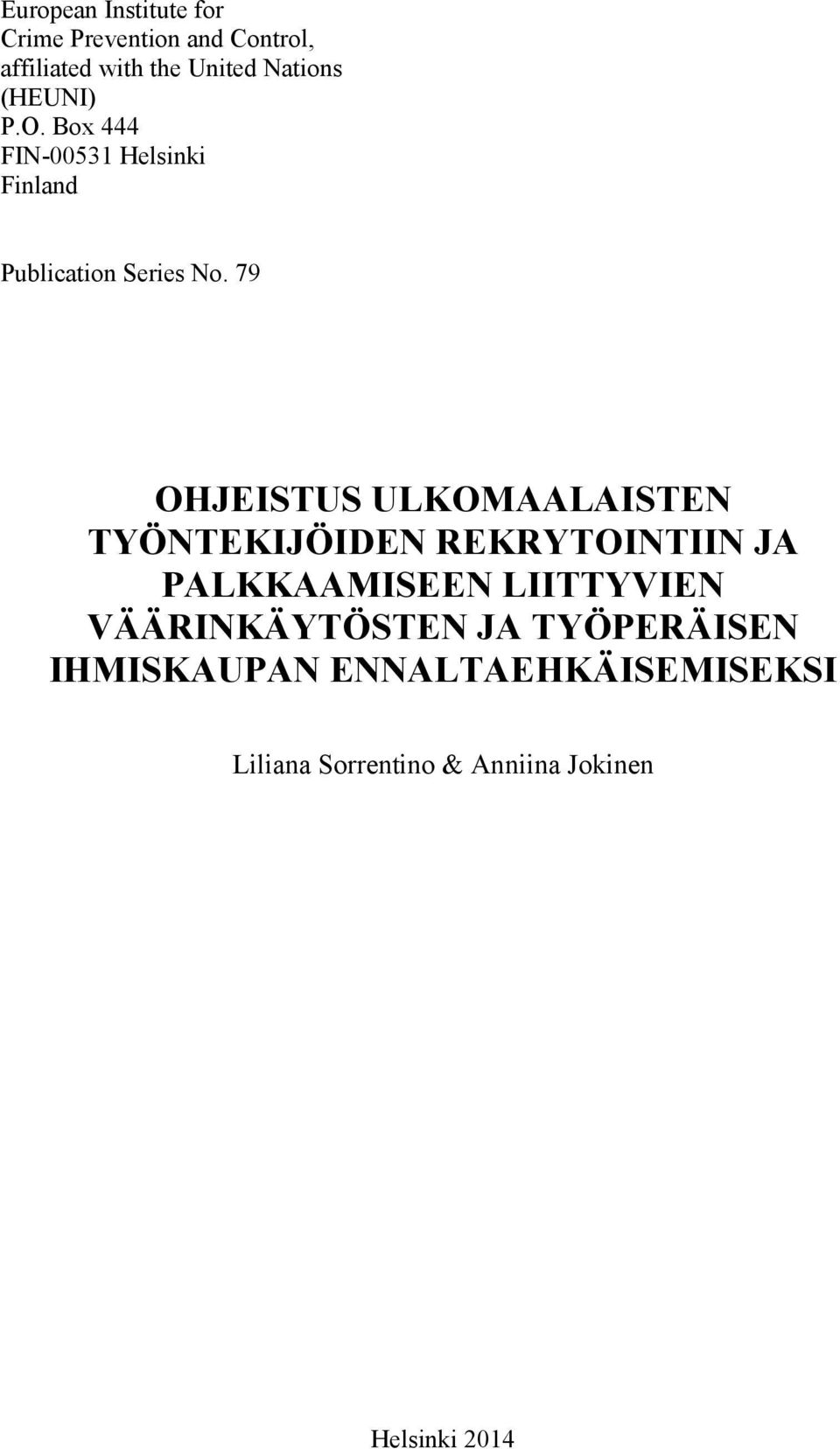 European Institute for
Crime Prevention and Control,
affiliated with the United Nations
(HEUNI)
P.O. Box 444
FIN-00531 Helsinki
Finland

Publication Series No. 79

OHJEISTUS ULKOMAALAISTEN TYÖNTEKIJÖIDEN REKRYTOINTIIN JA PALKKAAMISEEN LIITTYVIEN VÄÄRINKÄYTÖSTEN JA TYÖPERÄISEN IHMISKAUPAN ENNALTAEHKÄISEMISEKSI

Liliana Sorrentino & Anniina Jokinen

Helsinki 2014